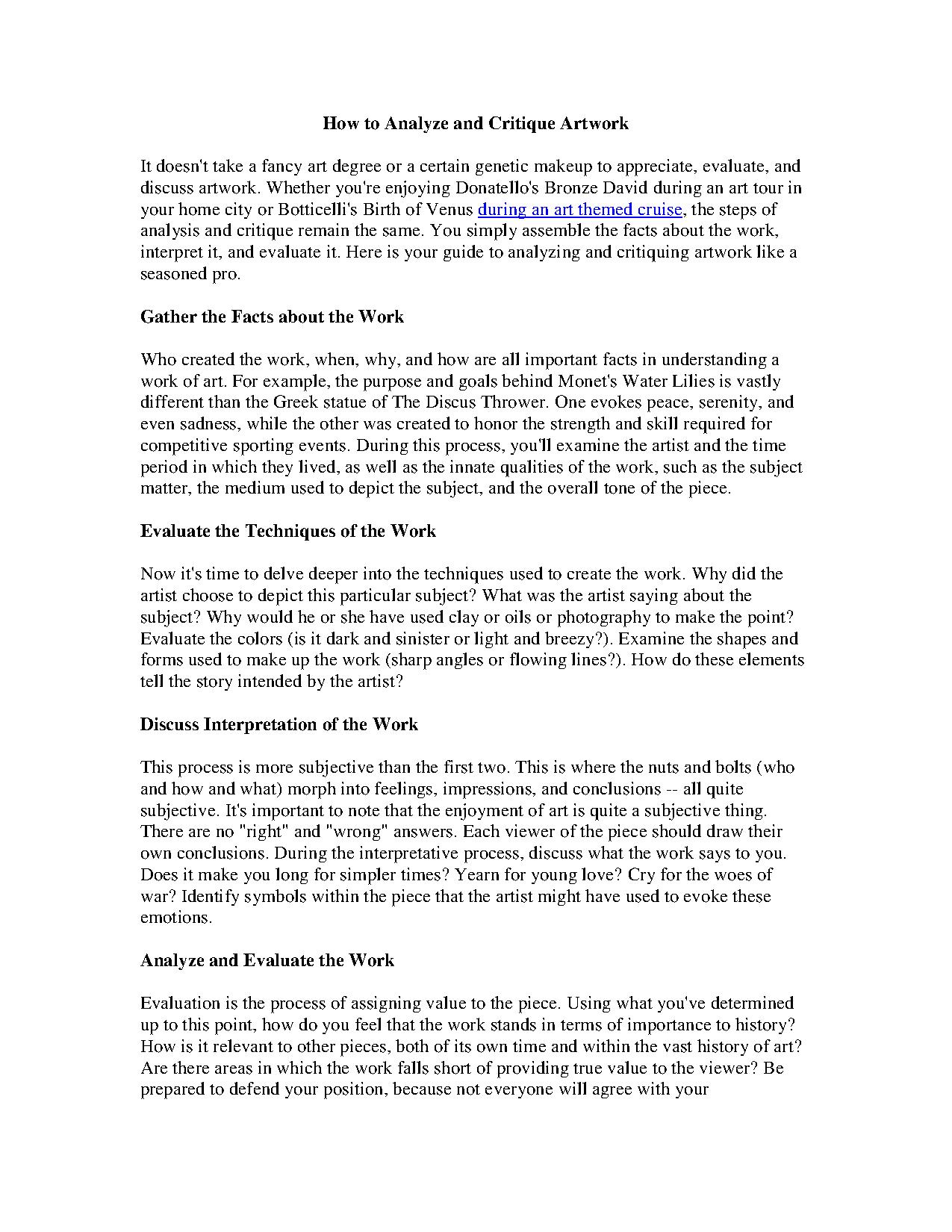 How to Analyze and Critique Artwork

It doesn't take a fancy art degree or a certain genetic makeup to appreciate, evaluate, and discuss artwork. Whether you're enjoying Donatello's Bronze David during an art tour in your home city or Botticelli's Birth of Venus during an art themed cruise, the steps of analysis and critique remain the same. You simply assemble the facts about the work, interpret it, and evaluate it. Here is your guide to analyzing and critiquing artwork like a seasoned pro.

Gather the Facts about the Work

Who created the work, when, why, and how are all important facts in understanding a work of art. For example, the purpose and goals behind Monet's Water Lilies is vastly different than the Greek statue of The Discus Thrower. One evokes peace, serenity, and even sadness, while the other was created to honor the strength and skill required for competitive sporting events. During this process, you'll examine the artist and the time period in which they lived, as well as the innate qualities of the work, such as the subject matter, the medium used to depict the subject, and the overall tone of the piece.

Evaluate the Techniques of the Work

Now it's time to delve deeper into the techniques used to create the work. Why did the artist choose to depict this particular subject? What was the artist saying about the subject? Why would he or she have used clay or oils or photography to make the point? Evaluate the colors (is it dark and sinister or light and breezy?). Examine the shapes and forms used to make up the work (sharp angles or flowing lines?). How do these elements tell the story intended by the artist?

Discuss Interpretation of the Work

This process is more subjective than the first two. This is where the nuts and bolts (who and how and what) morph into feelings, impressions, and conclusions -- all quite subjective. It's important to note that the enjoyment of art is quite a subjective thing. There are no "right" and "wrong" answers. Each viewer of the piece should draw their own conclusions. During the interpretative process, discuss what the work says to you. Does it make you long for simpler times? Yearn for young love? Cry for the woes of war? Identify symbols within the piece that the artist might have used to evoke these emotions.

Analyze and Evaluate the Work

Evaluation is the process of assigning value to the piece. Using what you've determined up to this point, how do you feel that the work stands in terms of importance to history? How is it relevant to other pieces, both of its own time and within the vast history of art? Are there areas in which the work falls short of providing true value to the viewer? Be prepared to defend your position, because not everyone will agree with your